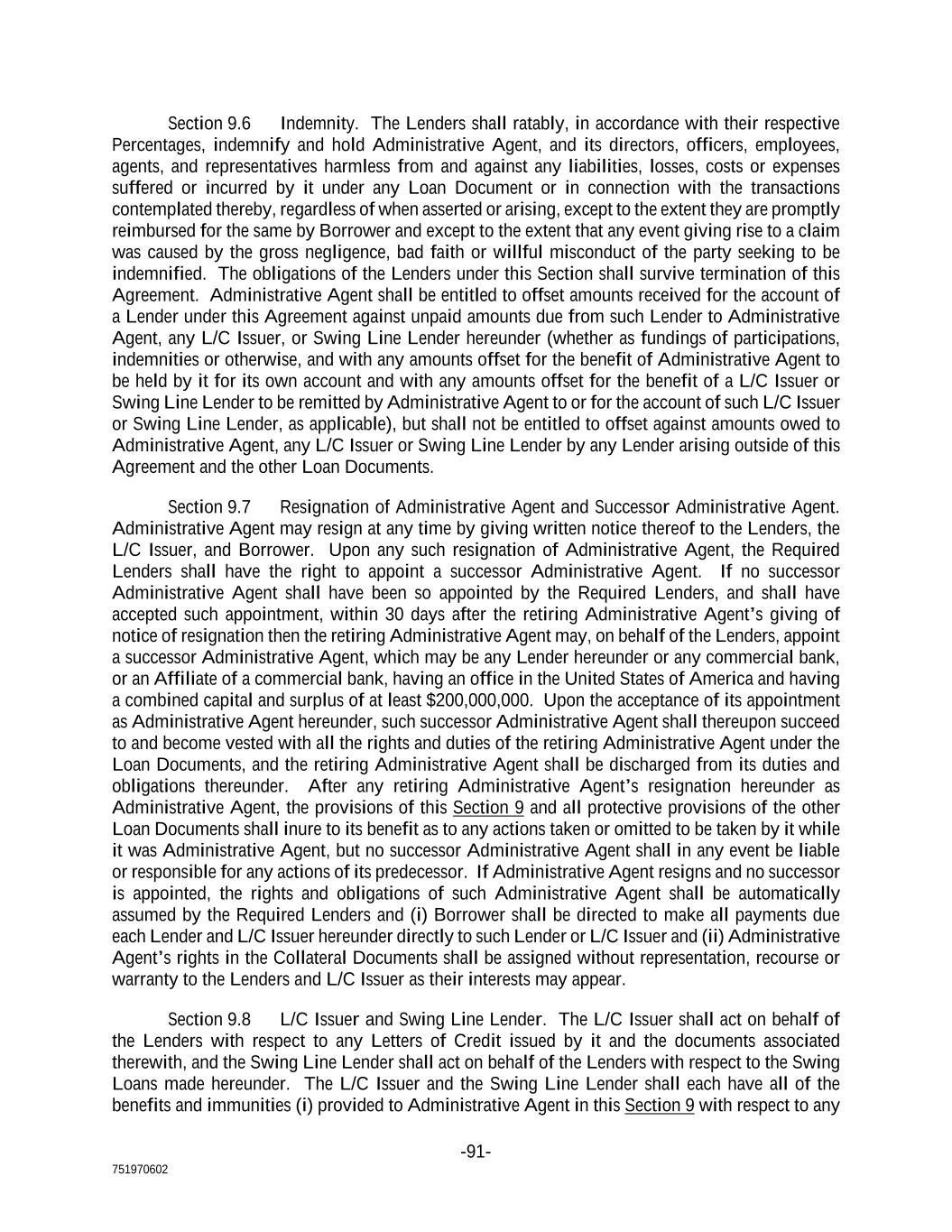 Section 9.6 Indemnity. The Lenders shall ratably, in accordance with their respective Percentages, indemnify and hold Administrative Agent, and its directors, officers, employees, agents, and representatives harmless from and against any liabilities, losses, costs or expenses suffered or incurred by it under any Loan Document or in connection with the transactions contemplated thereby, regardless of when asserted or arising, except to the extent they are promptly reimbursed for the same by Borrower and except to the extent that any event giving rise to a claim was caused by the gross negligence, bad faith or willful misconduct of the party seeking to be indemnified. The obligations of the Lenders under this Section shall survive termination of this Agreement. Administrative Agent shall be entitled to offset amounts received for the account of a Lender under this Agreement against unpaid amounts due from such Lender to Administrative Agent, any L/C Issuer, or Swing Line Lender hereunder (whether as fundings of participations, indemnities or otherwise, and with any amounts offset for the benefit of Administrative Agent to be held by it for its own account and with any amounts offset for the benefit of a L/C Issuer or Swing Line Lender to be remitted by Administrative Agent to or for the account of such L/C Issuer or Swing Line Lender, as applicable), but shall not be entitled to offset against amounts owed to Administrative Agent, any L/C Issuer or Swing Line Lender by any Lender arising outside of this Agreement and the other Loan Documents.

Section 9.7 Resignation of Administrative Agent and Successor Administrative Agent. Administrative Agent may resign at any time by giving written notice thereof to the Lenders, the L/C Issuer, and Borrower. Upon any such resignation of Administrative Agent, the Required Lenders shall have the right to appoint a successor Administrative Agent. If no successor Administrative Agent shall have been so appointed by the Required Lenders, and shall have accepted such appointment, within 30 days after the retiring Administrative Agent's giving of notice of resignation then the retiring Administrative Agent may, on behalf of the Lenders, appoint a successor Administrative Agent, which may be any Lender hereunder or any commercial bank, or an Affiliate of a commercial bank, having an office in the United States of America and having a combined capital and surplus of at least $200,000,000. Upon the acceptance of its appointment as Administrative Agent hereunder, such successor Administrative Agent shall thereupon succeed to and become vested with all the rights and duties of the retiring Administrative Agent under the Loan Documents, and the retiring Administrative Agent shall be discharged from its duties and obligations thereunder. After any retiring Administrative Agent's resignation hereunder as Administrative Agent, the provisions of this Section 9 and all protective provisions of the other Loan Documents shall inure to its benefit as to any actions taken or omitted to be taken by it while it was Administrative Agent, but no successor Administrative Agent shall in any event be liable or responsible for any actions of its predecessor. If Administrative Agent resigns and no successor is appointed, the rights and obligations of such Administrative Agent shall be automatically assumed by the Required Lenders and (i) Borrower shall be directed to make all payments due each Lender and L/C Issuer hereunder directly to such Lender or L/C Issuer and (ii) Administrative Agent's rights in the Collateral Documents shall be assigned without representation, recourse or warranty to the Lenders and L/C Issuer as their interests may appear.

Section 9.8 L/C Issuer and Swing Line Lender. The L/C Issuer shall act on behalf of the Lenders with respect to any Letters of Credit issued by it and the documents associated therewith, and the Swing Line Lender shall act on behalf of the Lenders with respect to the Swing Loans made hereunder. The L/C Issuer and the Swing Line Lender shall each have all of the benefits and immunities (i) provided to Administrative Agent in this Section 9 with respect to any

-91-

751970602